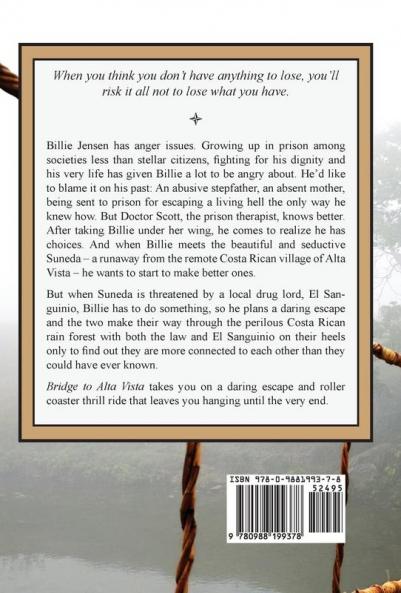 When you think you don't have anything to lose, you'll risk it all not to lose what you have.

Billie Jensen has anger issues. Growing up in prison among societies less than stellar citizens, fighting for his dignity and his very life has given Billie a lot to be angry about. He'd like to blame it on his past: An abusive stepfather, an absent mother, being sent to prison for escaping a living hell the only way he knew how. But Doctor Scott, the prison therapist, knows better. After taking Billie under her wing, he comes to realize he has choices. And when Billie meets the beautiful and seductive Suneda – a runaway from the remote Costa Rican village of Alta Vista – he wants to start to make better ones.

But when Suneda is threatened by a local drug lord, El Sanguinio, Billie has to do something, so he plans a daring escape and the two make their way through the perilous Costa Rican rain forest with both the law and El Sanguinio on their heels only to find out they are more connected to each other than they could have ever known.

Bridge to Alta Vista takes you on a daring escape and roller coaster thrill ride that leaves you hanging until the very end.

ISBN 978-0-9881993-7-8
52495
9 780988 199378